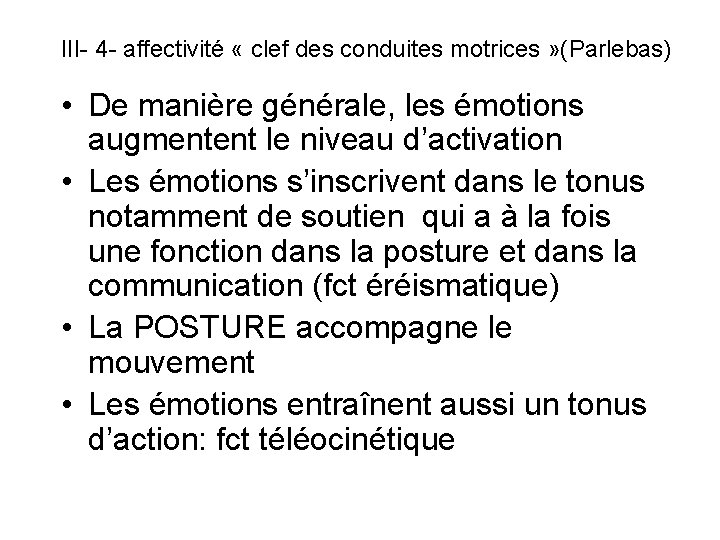 III- 4- affectivité « clef des conduites motrices »(Parlebas)

• De manière générale, les émotions augmentent le niveau d'activation
• Les émotions s'inscrivent dans le tonus notamment de soutien qui a à la fois une fonction dans la posture et dans la communication (fct éréismatique)
• La POSTURE accompagne le mouvement
• Les émotions entraînent aussi un tonus d'action: fct téléocinétique